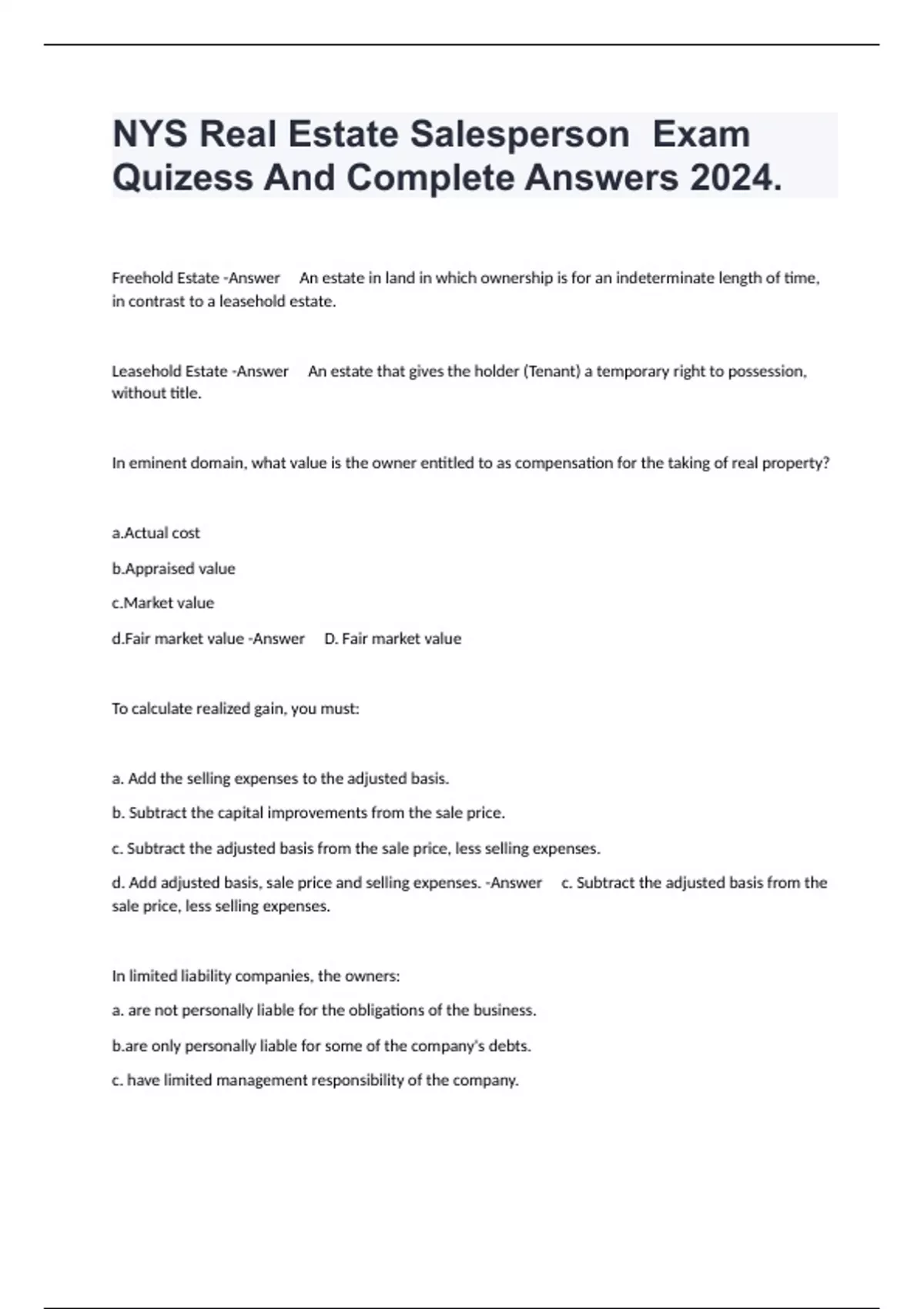 NYS Real Estate Salesperson Exam Quizess And Complete Answers 2024.

Freehold Estate -Answer An estate in land in which ownership is for an indeterminate length of time, in contrast to a leasehold estate.

Leasehold Estate -Answer An estate that gives the holder (Tenant) a temporary right to possession, without title.

In eminent domain, what value is the owner entitled to as compensation for the taking of real property?

a.Actual cost

b.Appraised value

c.Market value

d.Fair market value -Answer D. Fair market value

To calculate realized gain, you must:

a. Add the selling expenses to the adjusted basis.

b. Subtract the capital improvements from the sale price.

c. Subtract the adjusted basis from the sale price, less selling expenses.

d. Add adjusted basis, sale price and selling expenses. -Answer c. Subtract the adjusted basis from the sale price, less selling expenses.

In limited liability companies, the owners:

a. are not personally liable for the obligations of the business.

b.are only personally liable for some of the company's debts.

c. have limited management responsibility of the company.